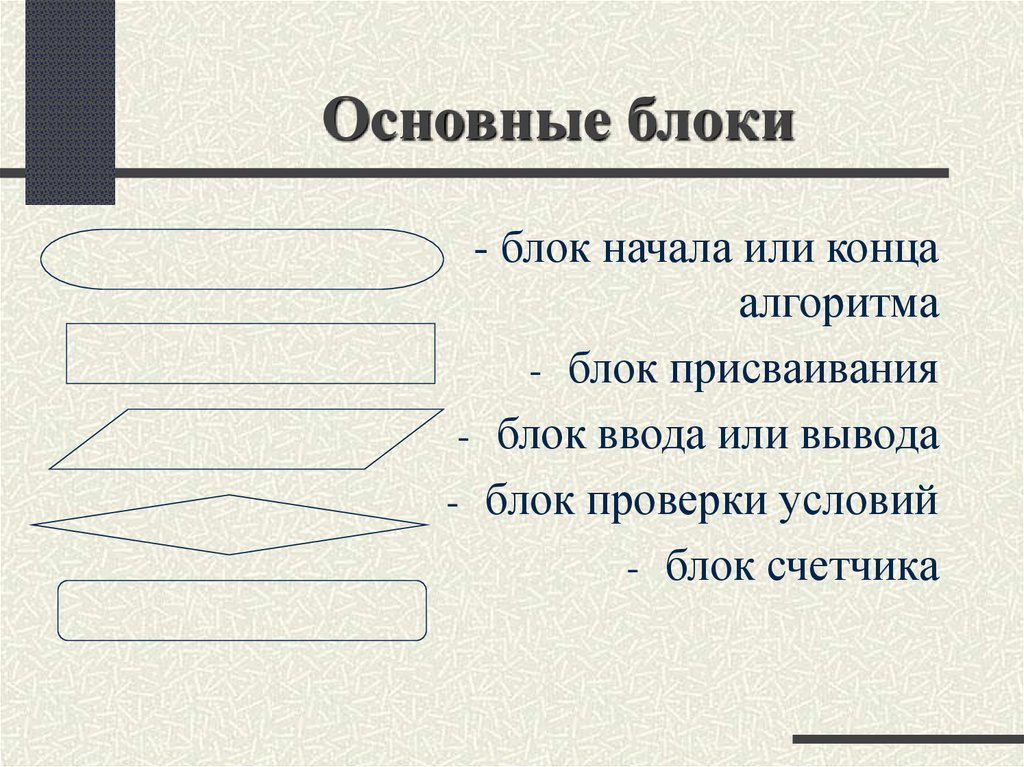 Основные блоки

- блок начала или конца алгоритма

- блок присваивания

- блок ввода или вывода

- блок проверки условий

- блок счетчика